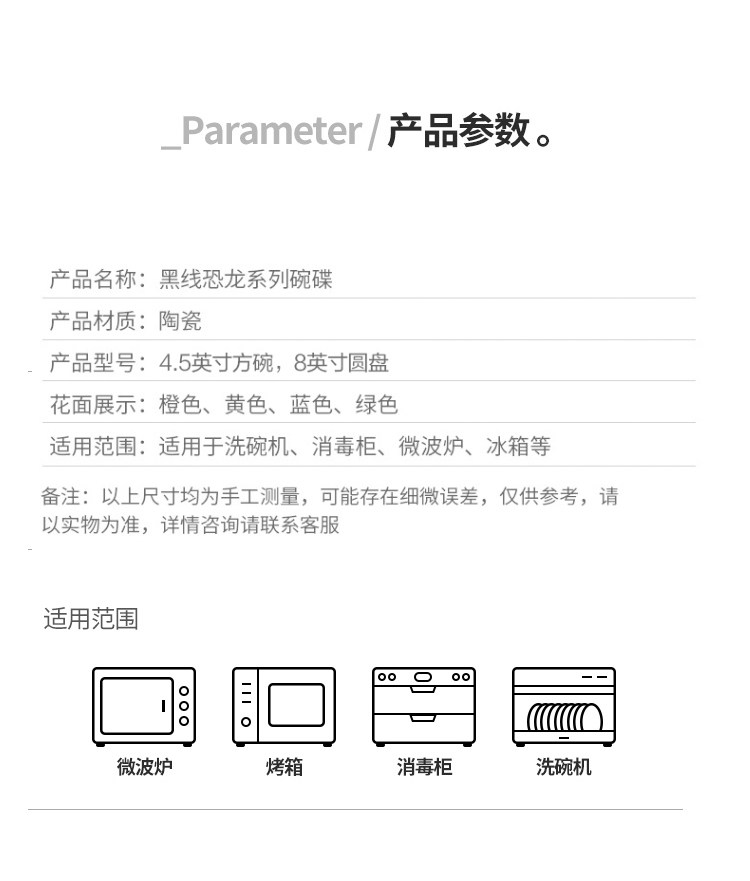 _Parameter / 产品参数。

产品名称：黑线恐龙系列碗碟

产品材质：陶瓷

产品型号：4.5英寸方碗，8英寸圆盘

花面展示：橙色、黄色、蓝色、绿色

适用范围：适用于洗碗机、消毒柜、微波炉、冰箱等

备注：以上尺寸均为手工测量，可能存在细微误差，仅供参考，请以实物为准，详情咨询请联系客服

适用范围

微波炉

烤箱

消毒柜

洗碗机